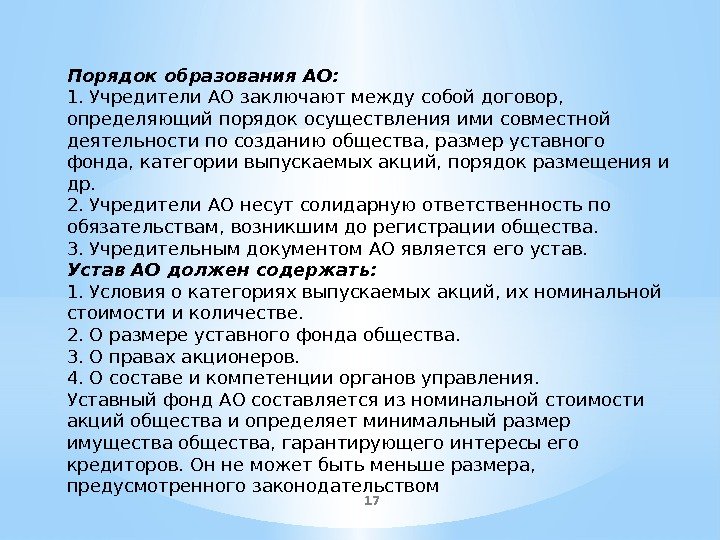 Порядок образования АО:
1. Учредители АО заключают между собой договор, определяющий порядок осуществления ими совместной деятельности по созданию общества, размер уставного фонда, категории выпускаемых акций, порядок размещения и др.
2. Учредители АО несут солидарную ответственность по обязательствам, возникшим до регистрации общества.
3. Учредительным документом АО является его устав.
Устав АО должен содержать:
1. Условия о категориях выпускаемых акций, их номинальной стоимости и количестве.
2. О размере уставного фонда общества.
3. О правах акционеров.
4. О составе и компетенции органов управления.
Уставный фонд АО составляется из номинальной стоимости акций общества и определяет минимальный размер имущества общества, гарантирующего интересы его кредиторов. Он не может быть меньше размера, предусмотренного законодательством

17